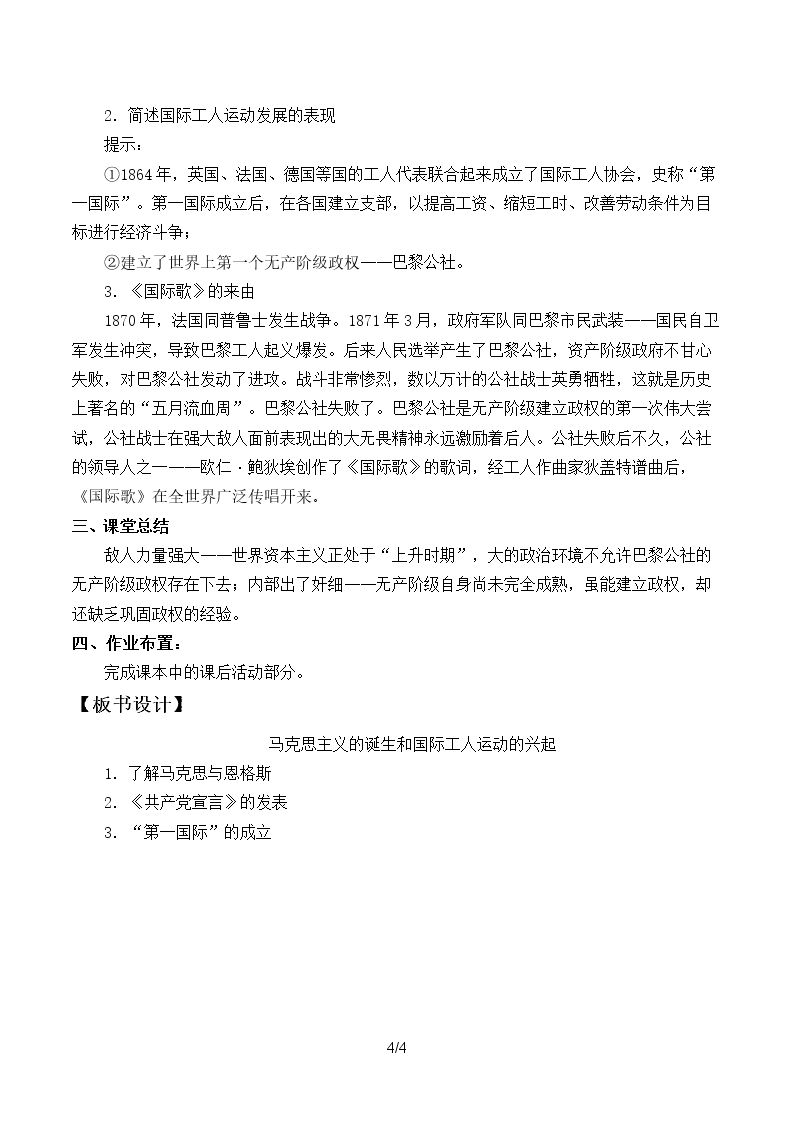 2．简述国际工人运动发展的表现

提示：

①1864年，英国、法国、德国等国的工人代表联合起来成立了国际工人协会，史称“第一国际”。第一国际成立后，在各国建立支部，以提高工资、缩短工时、改善劳动条件为目标进行经济斗争；

②建立了世界上第一个无产阶级政权——巴黎公社。

3．《国际歌》的来由

1870年，法国同普鲁士发生战争。1871年3月，政府军队同巴黎市民武装——国民自卫军发生冲突，导致巴黎工人起义爆发。后来人民选举产生了巴黎公社，资产阶级政府不甘心失败，对巴黎公社发动了进攻。战斗非常惨烈，数以万计的公社战士英勇牺牲，这就是历史上著名的“五月流血周”。巴黎公社失败了。巴黎公社是无产阶级建立政权的第一次伟大尝试，公社战士在强大敌人面前表现出的大无畏精神永远激励着后人。公社失败后不久，公社的领导人之一——欧仁·鲍狄埃创作了《国际歌》的歌词，经工人作曲家狄盖特谱曲后，《国际歌》在全世界广泛传唱开来。

三、课堂总结

敌人力量强大——世界资本主义正处于“上升时期”，大的政治环境不允许巴黎公社的无产阶级政权存在下去；内部出了奸细——无产阶级自身尚未完全成熟，虽能建立政权，却还缺乏巩固政权的经验。

四、作业布置：

完成课本中的课后活动部分。

【板书设计】

马克思主义的诞生和国际工人运动的兴起

1．了解马克思与恩格斯

2．《共产党宣言》的发表

3．“第一国际”的成立

4/4